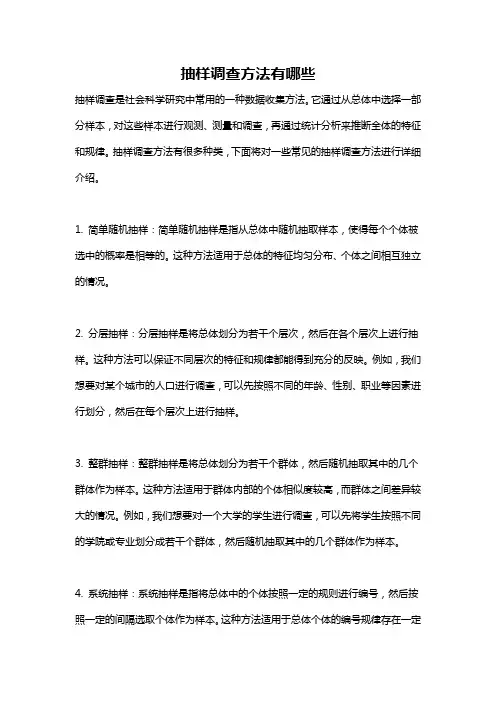 抽样调查方法有哪些

抽样调查是社会科学研究中常用的一种数据收集方法。它通过从总体中选择一部分样本，对这些样本进行观测、测量和调查，再通过统计分析来推断全体的特征和规律。抽样调查方法有很多种类，下面将对一些常见的抽样调查方法进行详细介绍。

1. 简单随机抽样：简单随机抽样是指从总体中随机抽取样本，使得每个个体被选中的概率是相等的。这种方法适用于总体的特征均匀分布、个体之间相互独立的情况。

2. 分层抽样：分层抽样是将总体划分为若干个层次，然后在各个层次上进行抽样。这种方法可以保证不同层次的特征和规律都能得到充分的反映。例如，我们想要对某个城市的人口进行调查，可以先按照不同的年龄、性别、职业等因素进行划分，然后在每个层次上进行抽样。

3. 整群抽样：整群抽样是将总体划分为若干个群体，然后随机抽取其中的几个群体作为样本。这种方法适用于群体内部的个体相似度较高，而群体之间差异较大的情况。例如，我们想要对一个大学的学生进行调查，可以先将学生按照不同的学院或专业划分成若干个群体，然后随机抽取其中的几个群体作为样本。

4. 系统抽样：系统抽样是指将总体中的个体按照一定的规则进行编号，然后按照一定的间隔选取个体作为样本。这种方法适用于总体个体的编号规律存在一定